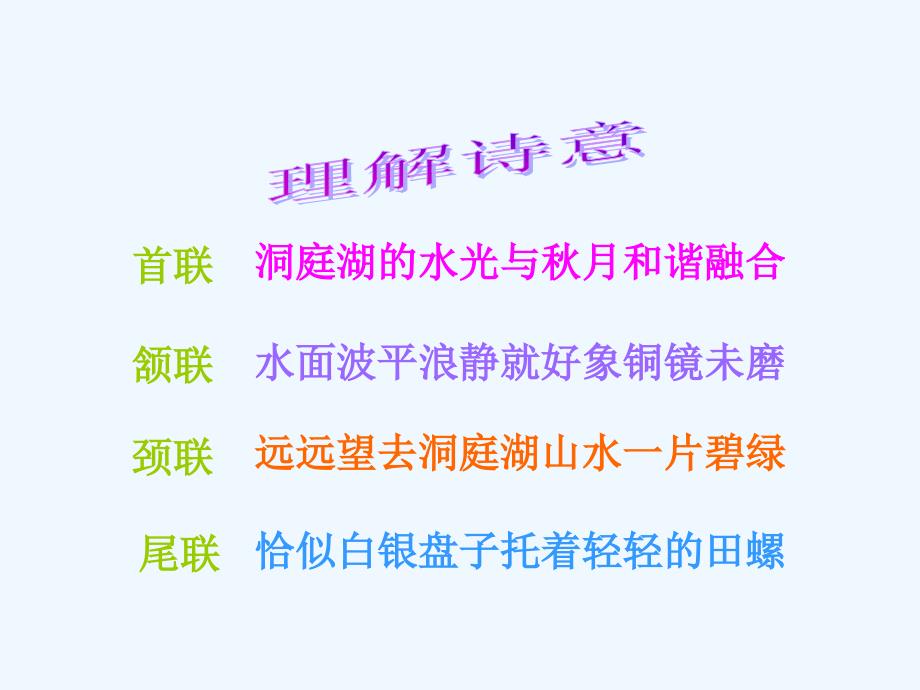 理解诗意

首联　洞庭湖的水光与秋月和谐融合

颔联　水面波平浪静就好象铜镜未磨

颈联　远远望去洞庭湖山水一片碧绿

尾联　恰似白银盘子托着轻轻的田螺